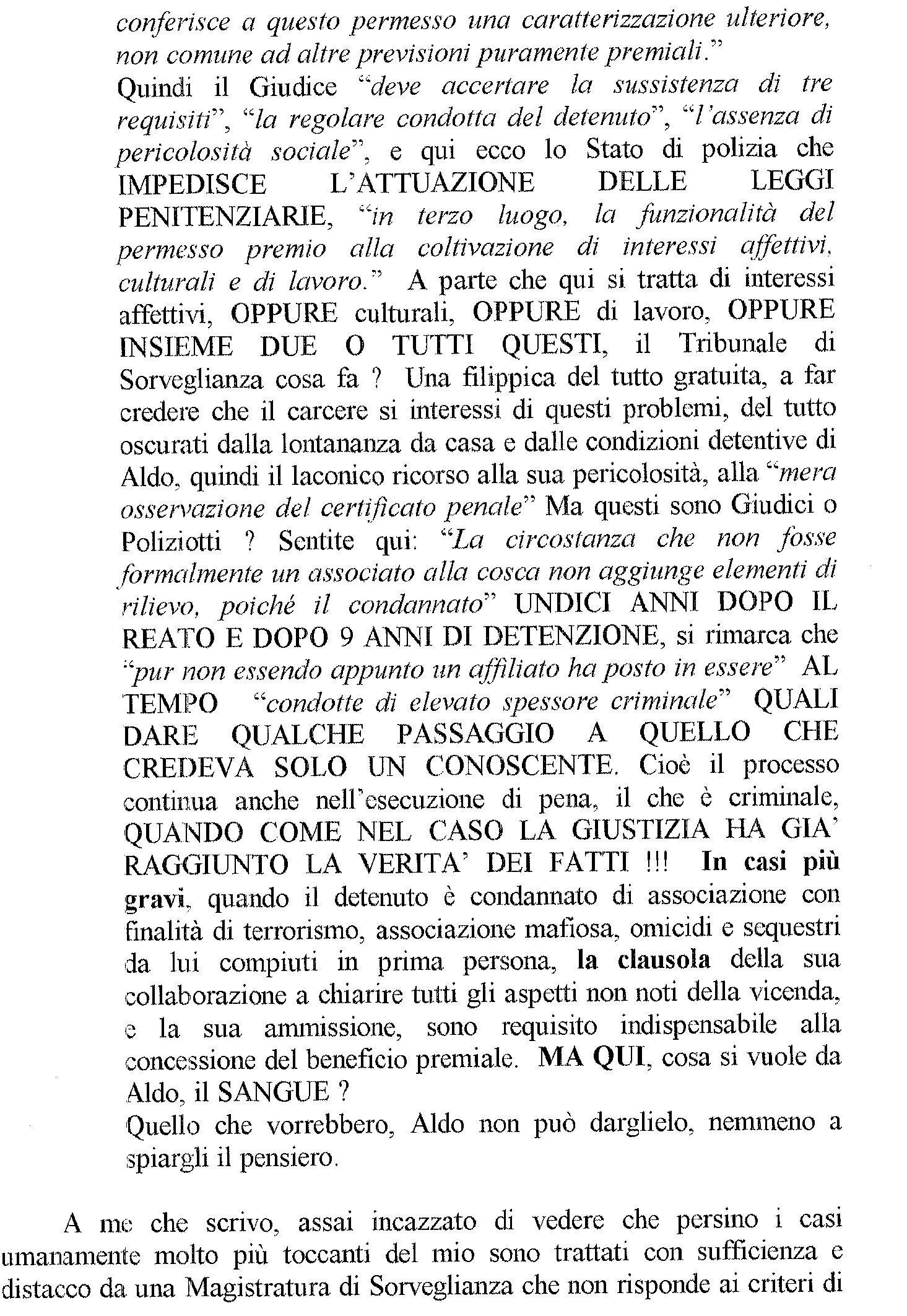 conferisce a questo permesso una caratterizzazione ulteriore, non comune ad altre previsioni puramente premiali."
Quindi il Giudice "deve accertare la sussistenza di tre requisiti", "la regolare condotta del detenuto", "l'assenza di pericolosità sociale", e qui ecco lo Stato di polizia che IMPEDISCE L'ATTUAZIONE DELLE LEGGI PENITENZIARIE, "in terzo luogo, la funzionalità del permesso premio alla coltivazione di interessi affettivi, culturali e di lavoro." A parte che qui si tratta di interessi affettivi, OPPURE culturali, OPPURE di lavoro, OPPURE INSIEME DUE O TUTTI QUESTI, il Tribunale di Sorveglianza cosa fa ? Una filippica del tutto gratuita, a far credere che il carcere si interessi di questi problemi, del tutto oscurati dalla lontananza da casa e dalle condizioni detentive di Aldo, quindi il laconico ricorso alla sua pericolosità, alla "mera osservazione del certificato penale" Ma questi sono Giudici o Poliziotti ? Sentite qui: "La circostanza che non fosse formalmente un associato alla cosca non aggiunge elementi di rilievo, poiché il condannato" UNDICI ANNI DOPO IL REATO E DOPO 9 ANNI DI DETENZIONE, si rimarca che "pur non essendo appunto un affiliato ha posto in essere" AL TEMPO "condotte di elevato spessore criminale" QUALI DARE QUALCHE PASSAGGIO A QUELLO CHE CREDEVA SOLO UN CONOSCENTE. Cioè il processo continua anche nell'esecuzione di pena, il che è criminale, QUANDO COME NEL CASO LA GIUSTIZIA HA GIA' RAGGIUNTO LA VERITA' DEI FATTI !!! In casi più gravi, quando il detenuto è condannato di associazione con finalità di terrorismo, associazione mafiosa, omicidi e sequestri da lui compiuti in prima persona, la clausola della sua collaborazione a chiarire tutti gli aspetti non noti della vicenda, e la sua ammissione, sono requisito indispensabile alla concessione del beneficio premiale. MA QUI, cosa si vuole da Aldo, il SANGUE ?
Quello che vorrebbero, Aldo non può darglielo, nemmeno a spiargli il pensiero.

A me che scrivo, assai incazzato di vedere che persino i casi umanamente molto più toccanti del mio sono trattati con sufficienza e distacco da una Magistratura di Sorveglianza che non risponde ai criteri di